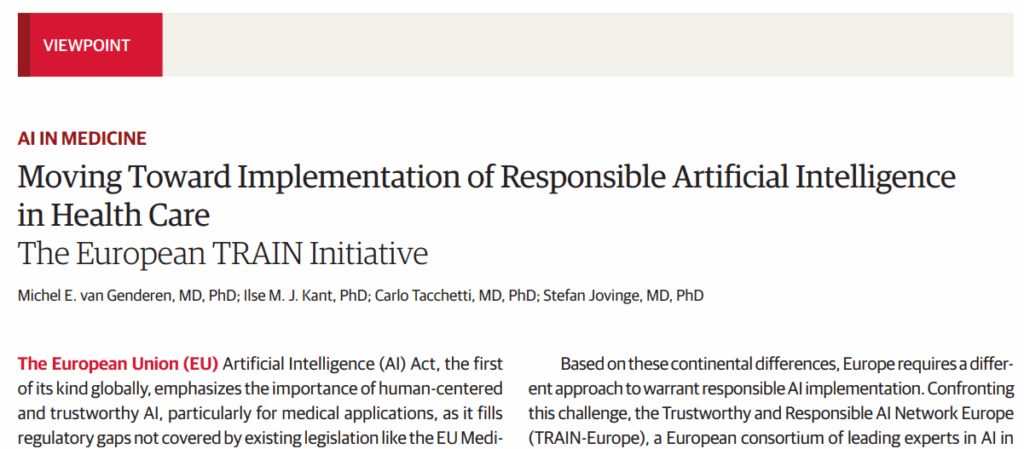 VIEWPOINT

AI IN MEDICINE

Moving Toward Implementation of Responsible Artificial Intelligence in Health Care

The European TRAIN Initiative

Michel E. van Genderen, MD, PhD; Ilse M. J. Kant, PhD; Carlo Tacchetti, MD, PhD; Stefan Jovinge, MD, PhD

The European Union (EU) Artificial Intelligence (AI) Act, the first of its kind globally, emphasizes the importance of human-centered and trustworthy AI, particularly for medical applications, as it fills regulatory gaps not covered by existing legislation like the EU Medi-

Based on these continental differences, Europe requires a different approach to warrant responsible AI implementation. Confronting this challenge, the Trustworthy and Responsible AI Network Europe (TRAIN-Europe), a European consortium of leading experts in AI in